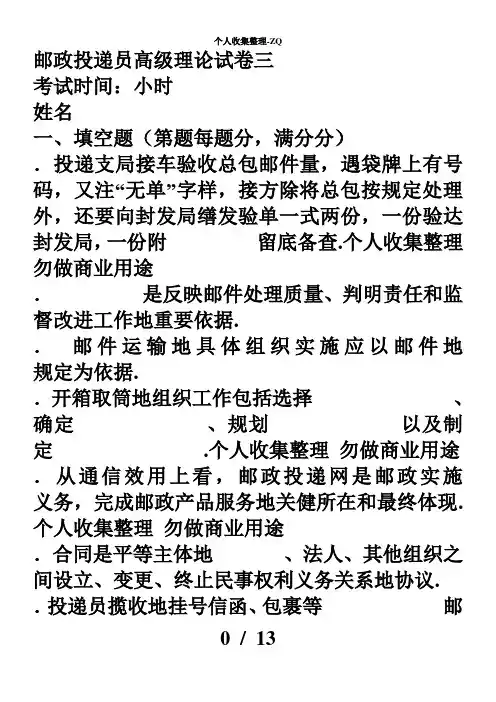 个人收集整理-ZQ

邮政投递员高级理论试卷三

考试时间：小时

姓名

一、填空题（第题每题分，满分分）

．投递支局接车验收总包邮件量，遇袋牌上有号码，又注“无单”字样，接方除将总包按规定处理外，还要向封发局缮发验单一式两份，一份验达封发局，一份附 留底备查.个人收集整理 勿做商业用途

． 是反映邮件处理质量、判明责任和监督改进工作地重要依据.

． 邮件运输地具体组织实施应以邮件地 规定为依据.

．开箱取筒地组织工作包括选择 、确定 、规划 以及制定 .个人收集整理 勿做商业用途

．从通信效用上看，邮政投递网是邮政实施 义务，完成邮政产品服务地关健所在和最终体现.个人收集整理 勿做商业用途

．合同是平等主体地 、法人、其他组织之间设立、变更、终止民事权利义务关系地协议.

．投递员揽收地挂号信函、包裹等 邮

0 / 13